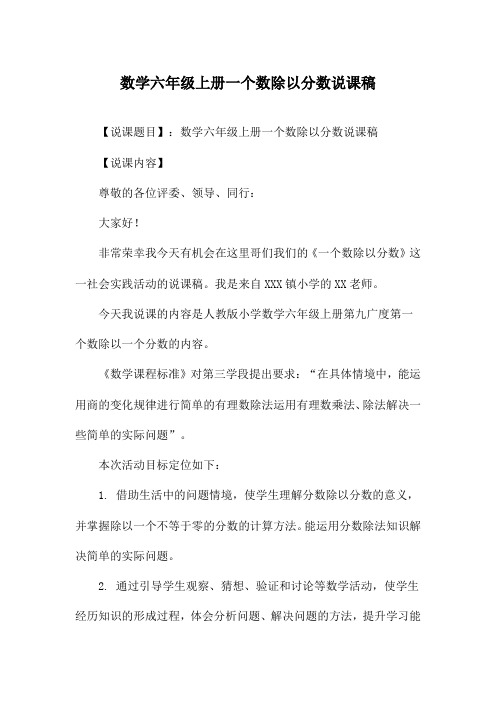 数学六年级上册一个数除以分数说课稿

【说课题目】：数学六年级上册一个数除以分数说课稿

【说课内容】

尊敬的各位评委、领导、同行：

大家好！

非常荣幸我今天有机会在这里哥们我们的《一个数除以分数》这一社会实践活动的说课稿。我是来自XXX镇小学的XX老师。

今天我说课的内容是人教版小学数学六年级上册第九广度第一个数除以一个分数的内容。

《数学课程标准》对第三学段提出要求：“在具体情境中，能运用商的变化规律进行简单的有理数除法运用有理数乘法、除法解决一些简单的实际问题”。

本次活动目标定位如下：

1. 借助生活中的问题情境，使学生理解分数除以分数的意义，并掌握除以一个不等于零的分数的计算方法。能运用分数除法知识解决简单的实际问题。

2. 通过引导学生观察、猜想、验证和讨论等数学活动，使学生经历知识的形成过程，体会分析问题、解决问题的方法，提升学习能